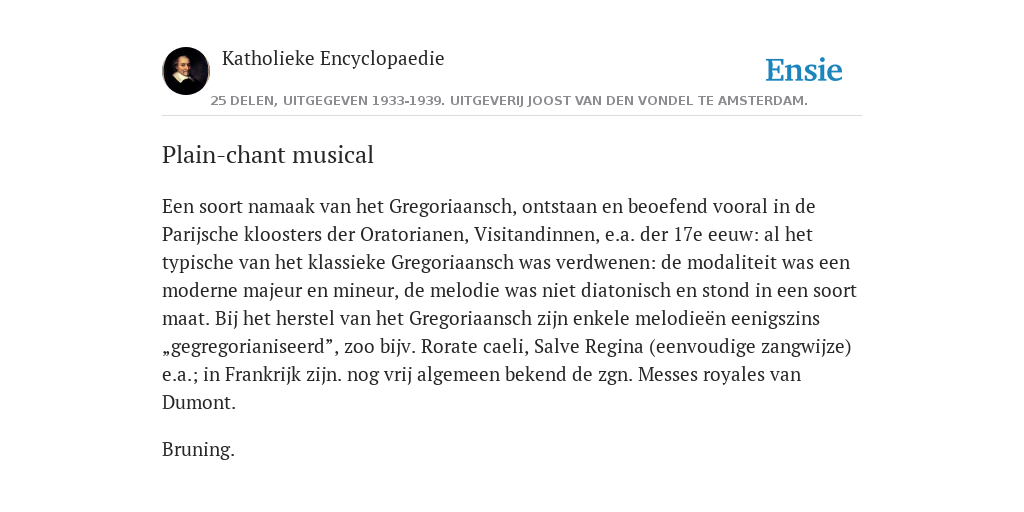 Katholieke Encyclopaedie

Ensie

25 DELEN, UITGEGEVEN 1933-1939. UITGEVERIJ JOOST VAN DEN VONDEL TE AMSTERDAM.

Plain-chant musical

Een soort namaak van het Gregoriaansch, ontstaan en beoefend vooral in de Parijsche kloosters der Oratorianen, Visitandinnen, e.a. der 17e eeuw: al het typische van het klassieke Gregoriaansch was verdwenen: de modaliteit was een moderne majeur en mineur, de melodie was niet diatonisch en stond in een soort maat. Bij het herstel van het Gregoriaansch zijn enkele melodieën eenigszins „gegregorianiseerd”, zoo bijv. Rorate caeli, Salve Regina (eenvoudige zangwijze) e.a.; in Frankrijk zijn. nog vrij algemeen bekend de zgn. Messes royales van Dumont.

Bruning.